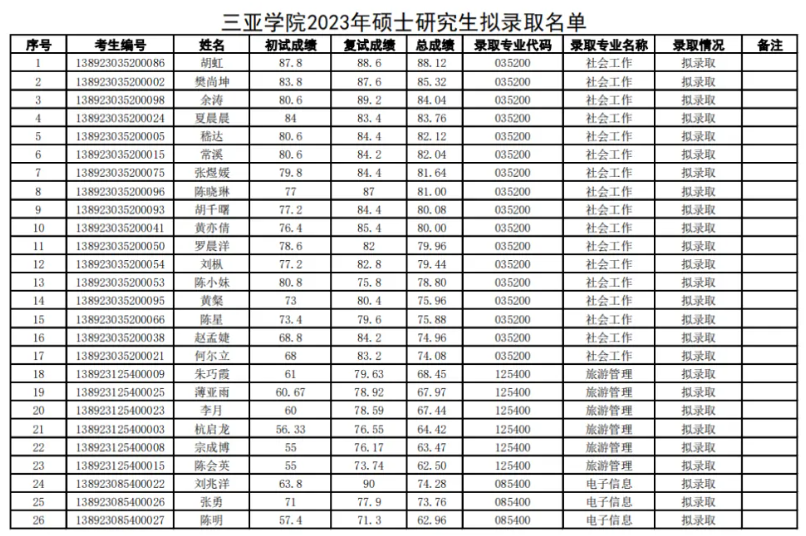 三亚学院2023年硕士研究生拟录取名单

| 序号 | 考生编号 | 姓名 | 初试成绩 | 复试成绩 | 总成绩 | 录取专业代码 | 录取专业名称 | 录取情况 | 备注 |
|---|---|---|---|---|---|---|---|---|---|
| 1 | 138923035200086 | 胡虹 | 87.8 | 88.6 | 88.12 | 035200 | 社会工作 | 拟录取 | |
| 2 | 138923035200002 | 樊尚坤 | 83.8 | 87.6 | 85.32 | 035200 | 社会工作 | 拟录取 | |
| 3 | 138923035200098 | 余涛 | 80.6 | 89.2 | 84.04 | 035200 | 社会工作 | 拟录取 | |
| 4 | 138923035200024 | 夏晨晨 | 84 | 83.4 | 83.76 | 035200 | 社会工作 | 拟录取 | |
| 5 | 138923035200005 | 嵇达 | 80.6 | 84.4 | 82.12 | 035200 | 社会工作 | 拟录取 | |
| 6 | 138923035200015 | 常溪 | 80.6 | 84.2 | 82.04 | 035200 | 社会工作 | 拟录取 | |
| 7 | 138923035200075 | 张煜媛 | 79.8 | 84.4 | 81.64 | 035200 | 社会工作 | 拟录取 | |
| 8 | 138923035200096 | 陈晓琳 | 77 | 87 | 81.00 | 035200 | 社会工作 | 拟录取 | |
| 9 | 138923035200093 | 胡千曙 | 77.2 | 84.4 | 80.08 | 035200 | 社会工作 | 拟录取 | |
| 10 | 138923035200041 | 黄亦倩 | 76.4 | 85.4 | 80.00 | 035200 | 社会工作 | 拟录取 | |
| 11 | 138923035200050 | 罗晨洋 | 78.6 | 82 | 79.96 | 035200 | 社会工作 | 拟录取 | |
| 12 | 138923035200054 | 刘枫 | 77.2 | 82.8 | 79.44 | 035200 | 社会工作 | 拟录取 | |
| 13 | 138923035200053 | 陈小妹 | 80.8 | 75.8 | 78.80 | 035200 | 社会工作 | 拟录取 | |
| 14 | 138923035200095 | 黄粲 | 73 | 80.4 | 75.96 | 035200 | 社会工作 | 拟录取 | |
| 15 | 138923035200066 | 陈星 | 73.4 | 79.6 | 75.88 | 035200 | 社会工作 | 拟录取 | |
| 16 | 138923035200038 | 赵孟婕 | 68.8 | 84.2 | 74.96 | 035200 | 社会工作 | 拟录取 | |
| 17 | 138923035200021 | 何尔立 | 68 | 83.2 | 74.08 | 035200 | 社会工作 | 拟录取 | |
| 18 | 138923125400009 | 朱巧霞 | 61 | 79.63 | 68.45 | 125400 | 旅游管理 | 拟录取 | |
| 19 | 138923125400025 | 薄亚雨 | 60.67 | 78.92 | 67.97 | 125400 | 旅游管理 | 拟录取 | |
| 20 | 138923125400023 | 李月 | 60 | 78.59 | 67.44 | 125400 | 旅游管理 | 拟录取 | |
| 21 | 138923125400003 | 杭启龙 | 56.33 | 76.55 | 64.42 | 125400 | 旅游管理 | 拟录取 | |
| 22 | 138923125400008 | 宗成博 | 55 | 76.17 | 63.47 | 125400 | 旅游管理 | 拟录取 | |
| 23 | 138923125400015 | 陈会英 | 55 | 73.74 | 62.50 | 125400 | 旅游管理 | 拟录取 | |
| 24 | 138923085400022 | 刘兆洋 | 63.8 | 90 | 74.28 | 085400 | 电子信息 | 拟录取 | |
| 25 | 138923085400026 | 张勇 | 71 | 77.9 | 73.76 | 085400 | 电子信息 | 拟录取 | |
| 26 | 138923085400027 | 陈明 | 57.4 | 71.3 | 62.96 | 085400 | 电子信息 | 拟录取 | |